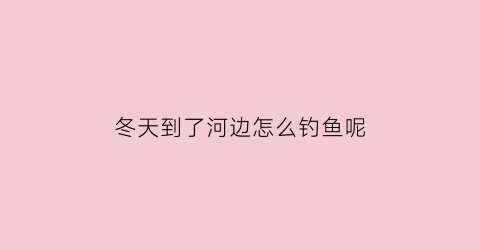 冬天到了河边怎么钓鱼呢